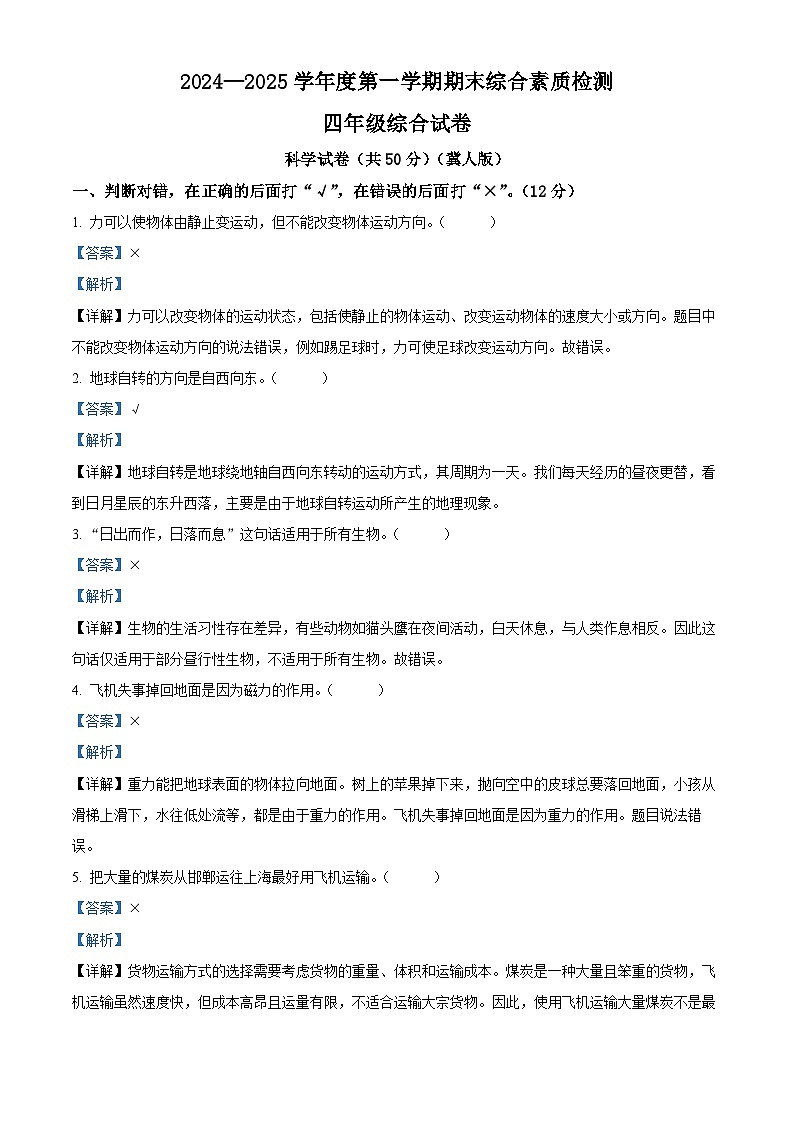 2024—2025 学年度第一学期期末综合素质检测

四年级综合试卷

科学试卷（共 50 分）（冀人版）

一、判断对错，在正确的后面打“√”，在错误的后面打“×”。(12 分)

1. 力可以使物体由静止变运动，但不能改变物体运动方向。(　　)

【答案】×

【解析】

【详解】力可以改变物体的运动状态，包括使静止的物体运动、改变运动物体的速度大小或方向。题目中不能改变物体运动方向的说法错误，例如踢足球时，力可使足球改变运动方向。故错误。

2. 地球自转的方向是自西向东。(　　)

【答案】√

【解析】

【详解】地球自转是地球绕地轴自西向东转动的运动方式，其周期为一天。我们每天经历的昼夜更替，看到日月星辰的东升西落，主要是由于地球自转运动所产生的地理现象。

3. “日出而作，日落而息”这句话适用于所有生物。(　　)

【答案】×

【解析】

【详解】生物的生活习性存在差异，有些动物如猫头鹰在夜间活动，白天休息，与人类作息相反。因此这句话仅适用于部分昼行性生物，不适用于所有生物。故错误。

4. 飞机失事掉回地面是因为磁力的作用。(　　)

【答案】×

【解析】

【详解】重力能把地球表面的物体拉向地面。树上的苹果掉下来，抛向空中的皮球总要落回地面，小孩从滑梯上滑下，水往低处流等，都是由于重力的作用。飞机失事掉回地面是因为重力的作用。题目说法错误。

5. 把大量的煤炭从邯郸运往上海最好用飞机运输。(　　)

【答案】×

【解析】

【详解】货物运输方式的选择需要考虑货物的重量、体积和运输成本。煤炭是一种大量且笨重的货物，飞机运输虽然速度快，但成本高昂且运量有限，不适合运输大宗货物。因此，使用飞机运输大量煤炭不是最